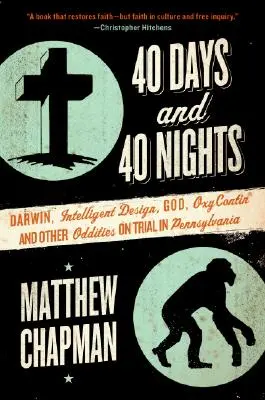 "A book that restores faith—but faith in culture and free inquiry."
—Christopher Hitchens

40 DAYS and 40 NIGHTS

DARWIN, Intelligent Design, GOD, OxyContin® AND OTHER Oddities ON TRIAL IN Pennsylvania

MATTHEW CHAPMAN